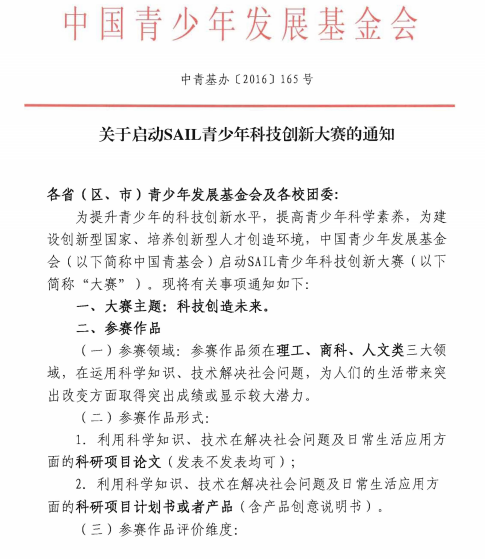 中国青少年发展基金会

中青基办〔2016〕165号

关于启动SAIL青少年科技创新大赛的通知

各省（区、市）青少年发展基金会及各校团委：

为提升青少年的科技创新水平，提高青少年科学素养，为建设创新型国家、培养创新型人才创造环境，中国青少年发展基金会（以下简称中国青基会）启动SAIL青少年科技创新大赛（以下简称“大赛”）。现将有关事项通知如下：

一、大赛主题：科技创造未来。

二、参赛作品

（一）参赛领域：参赛作品须在理工、商科、人文类三大领域，在运用科学知识、技术解决社会问题，为人们的生活带来突出改变方面取得突出成绩或显示较大潜力。

（二）参赛作品形式：

1. 利用科学知识、技术在解决社会问题及日常生活应用方面的科研项目论文（发表不发表均可）；

2. 利用科学知识、技术在解决社会问题及日常生活应用方面的科研项目计划书或者产品（含产品创意说明书）。

（三）参赛作品评价维度：